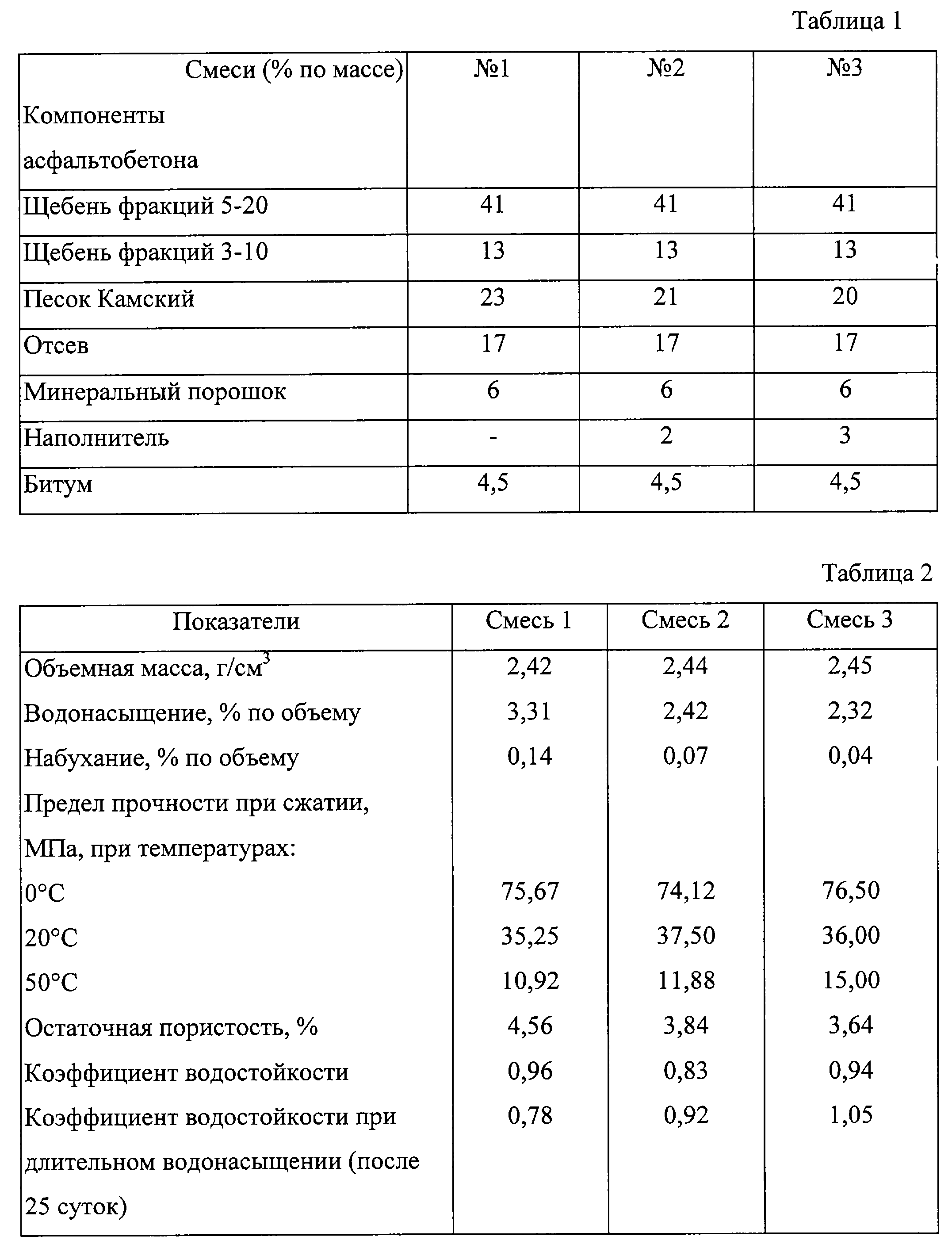 Таблица 1

| Смеси (% по массе) Компоненты асфальтобетона | №1 | №2 | №3 |
|---|---|---|---|
| Щебень фракций 5-20 | 41 | 41 | 41 |
| Щебень фракций 3-10 | 13 | 13 | 13 |
| Песок Камский | 23 | 21 | 20 |
| Отсев | 17 | 17 | 17 |
| Минеральный порошок | 6 | 6 | 6 |
| Наполнитель | - | 2 | 3 |
| Битум | 4,5 | 4,5 | 4,5 |

Таблица 2

| Показатели | Смесь 1 | Смесь 2 | Смесь 3 |
|---|---|---|---|
| Объемная масса, г/см$^3$ | 2,42 | 2,44 | 2,45 |
| Водонасыщение, % по объему | 3,31 | 2,42 | 2,32 |
| Набухание, % по объему | 0,14 | 0,07 | 0,04 |
| Предел прочности при сжатии, МПа, при температурах: | | | |
| 0°C | 75,67 | 74,12 | 76,50 |
| 20°C | 35,25 | 37,50 | 36,00 |
| 50°C | 10,92 | 11,88 | 15,00 |
| Остаточная пористость, % | 4,56 | 3,84 | 3,64 |
| Коэффициент водостойкости | 0,96 | 0,83 | 0,94 |
| Коэффициент водостойкости при длительном водонасыщении (после 25 суток) | 0,78 | 0,92 | 1,05 |